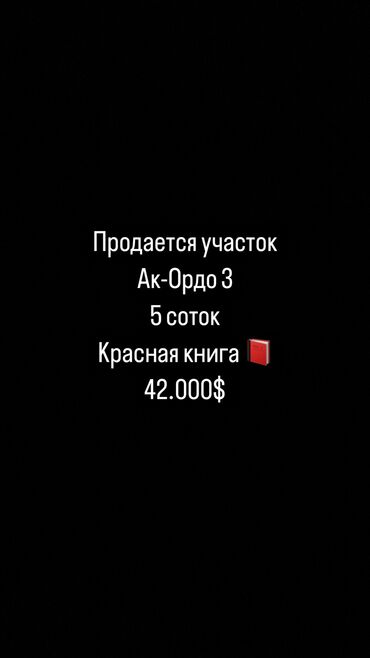 Продается участок
Ак-Ордо 3
5 соток
Красная книга 📕
42.000$